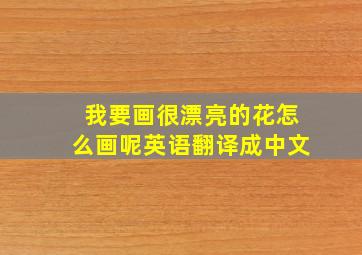 我要画很漂亮的花怎么画呢英语翻译成中文